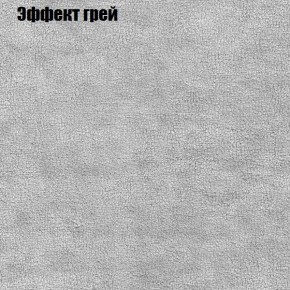 Эффект грей